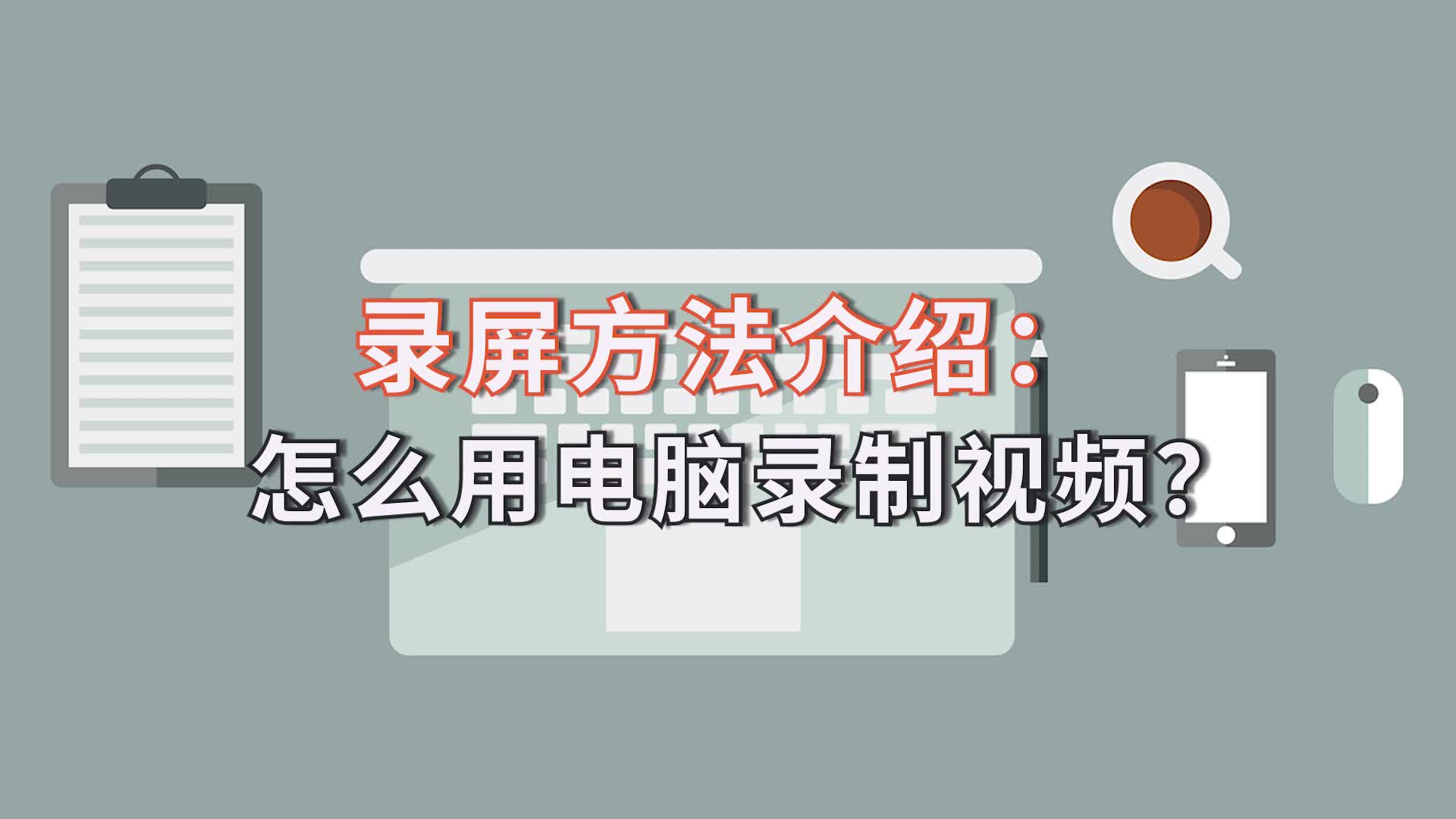 录屏方法介绍：
怎么用电脑录制视频？